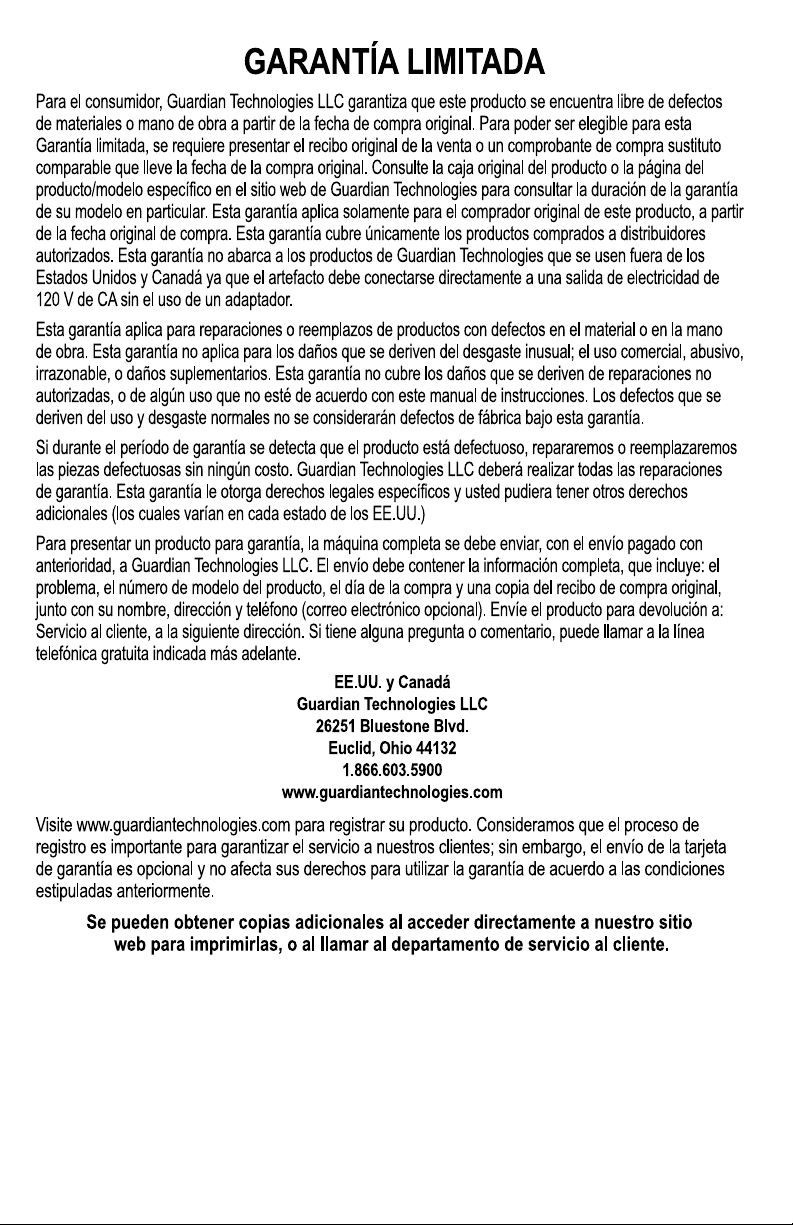 GARANTÍA LIMITADA

Para el consumidor, Guardian Technologies LLC garantiza que este producto se encuentra libre de defectos de materiales o mano de obra a partir de la fecha de compra original. Para poder ser elegible para esta Garantía limitada, se requiere presentar el recibo original de la venta o un comprobante de compra sustituto comparable que lleve la fecha de la compra original. Consulte la caja original del producto o la página del producto/modelo específico en el sitio web de Guardian Technologies para consultar la duración de la garantía de su modelo en particular. Esta garantía aplica solamente para el comprador original de este producto, a partir de la fecha original de compra. Esta garantía cubre únicamente los productos comprados a distribuidores autorizados. Esta garantía no abarca a los productos de Guardian Technologies que se usen fuera de los Estados Unidos y Canadá ya que el artefacto debe conectarse directamente a una salida de electricidad de 120 V de CA sin el uso de un adaptador.

Esta garantía aplica para reparaciones o reemplazos de productos con defectos en el material o en la mano de obra. Esta garantía no aplica para los daños que se deriven del desgaste inusual; el uso comercial, abusivo, irrazonable, o daños suplementarios. Esta garantía no cubre los daños que se deriven de reparaciones no autorizadas, o de algún uso que no esté de acuerdo con este manual de instrucciones. Los defectos que se deriven del uso y desgaste normales no se considerarán defectos de fábrica bajo esta garantía.

Si durante el período de garantía se detecta que el producto está defectuoso, repararemos o reemplazaremos las piezas defectuosas sin ningún costo. Guardian Technologies LLC deberá realizar todas las reparaciones de garantía. Esta garantía le otorga derechos legales específicos y usted pudiera tener otros derechos adicionales (los cuales varían en cada estado de los EE.UU.)

Para presentar un producto para garantía, la máquina completa se debe enviar, con el envío pagado con anterioridad, a Guardian Technologies LLC. El envío debe contener la información completa, que incluye: el problema, el número de modelo del producto, el día de la compra y una copia del recibo de compra original, junto con su nombre, dirección y teléfono (correo electrónico opcional). Envíe el producto para devolución a: Servicio al cliente, a la siguiente dirección. Si tiene alguna pregunta o comentario, puede llamar a la línea telefónica gratuita indicada más adelante.

EE.UU. y Canadá
Guardian Technologies LLC
26251 Bluestone Blvd.
Euclid, Ohio 44132
1.866.603.5900
www.guardiantechnologies.com

Visite www.guardiantechnologies.com para registrar su producto. Consideramos que el proceso de registro es importante para garantizar el servicio a nuestros clientes; sin embargo, el envío de la tarjeta de garantía es opcional y no afecta sus derechos para utilizar la garantía de acuerdo a las condiciones estipuladas anteriormente.

Se pueden obtener copias adicionales al acceder directamente a nuestro sitio web para imprimirlas, o al llamar al departamento de servicio al cliente.